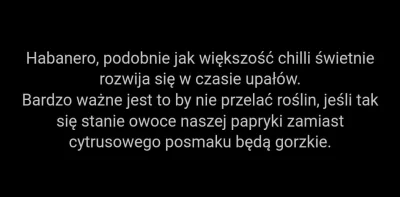 Habanero, podobnie jak większość chilli świetnie rozwija się w czasie upałów.
Bardzo ważne jest to by nie przelać roślin, jeśli tak się stanie owoce naszej papryki zamiast cytrusowego posmaku będą gorzkie.